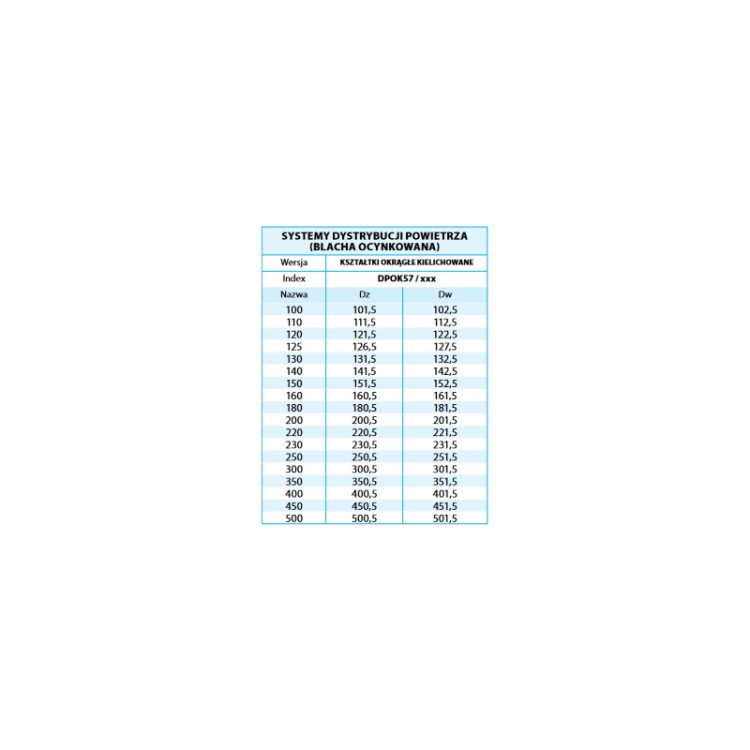 SYSTEMY DYSTRYBUCJI POWIETRZA (BLACHA OCYNKOWANA)

| Wersja | KSZTAŁTKI OKRĄGŁE KIELICHOWANE | |
|---|---|---|
| Index | DPOK57 / xxx | |
| Nazwa | Dz | Dw |
| 100 | 101,5 | 102,5 |
| 110 | 111,5 | 112,5 |
| 120 | 121,5 | 122,5 |
| 125 | 126,5 | 127,5 |
| 130 | 131,5 | 132,5 |
| 140 | 141,5 | 142,5 |
| 150 | 151,5 | 152,5 |
| 160 | 160,5 | 161,5 |
| 180 | 180,5 | 181,5 |
| 200 | 200,5 | 201,5 |
| 220 | 220,5 | 221,5 |
| 230 | 230,5 | 231,5 |
| 250 | 250,5 | 251,5 |
| 300 | 300,5 | 301,5 |
| 350 | 350,5 | 351,5 |
| 400 | 400,5 | 401,5 |
| 450 | 450,5 | 451,5 |
| 500 | 500,5 | 501,5 |